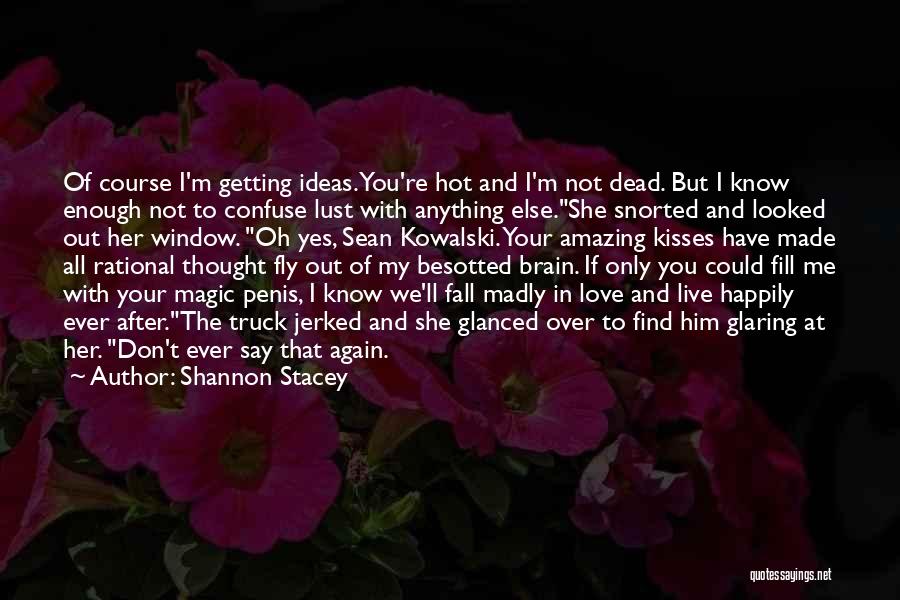 Of course I'm getting ideas. You're hot and I'm not dead. But I know enough not to confuse lust with anything else."She snorted and looked out her window. "Oh yes, Sean Kowalski. Your amazing kisses have made all rational thought fly out of my besotted brain. If only you could fill me with your magic penis, I know we'll fall madly in love and live happily ever after."The truck jerked and she glanced over to find him glaring at her. "Don't ever say that again.

~ Author: Shannon Stacey

quotessayings.net